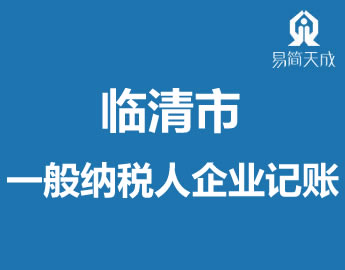 易简天成

临清市

一般纳税人企业记账